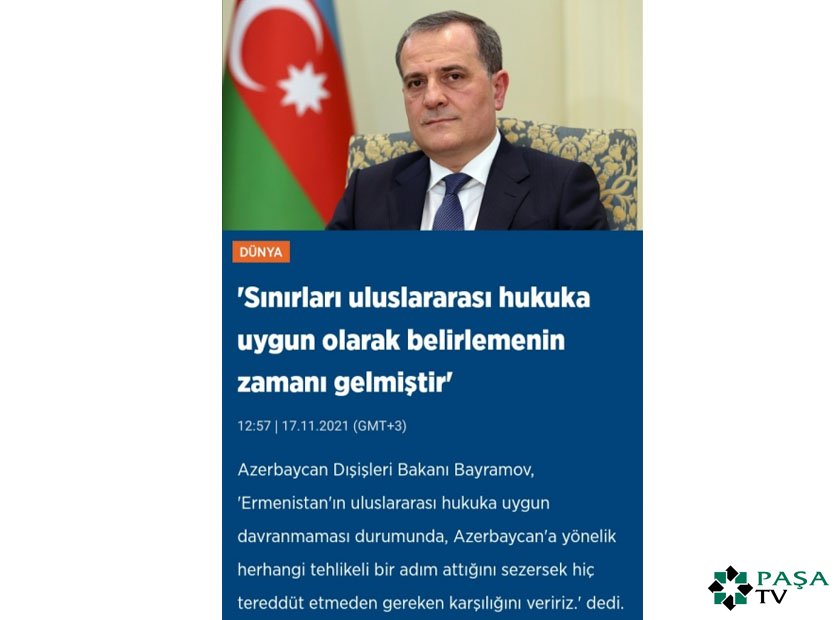 DÜNYA

'Sınırları uluslararası hukuka uygun olarak belirlemenin zamanı gelmiştir'

12:57 | 17.11.2021 (GMT+3)

Azerbaycan Dışişleri Bakanı Bayramov, 'Ermenistan'ın uluslararası hukuka uygun davranmaması durumunda, Azerbaycan'a yönelik herhangi tehlikeli bir adım attığını sezersek hiç tereddüt etmeden gereken karşılığını veririz.' dedi.

PAŞA TV